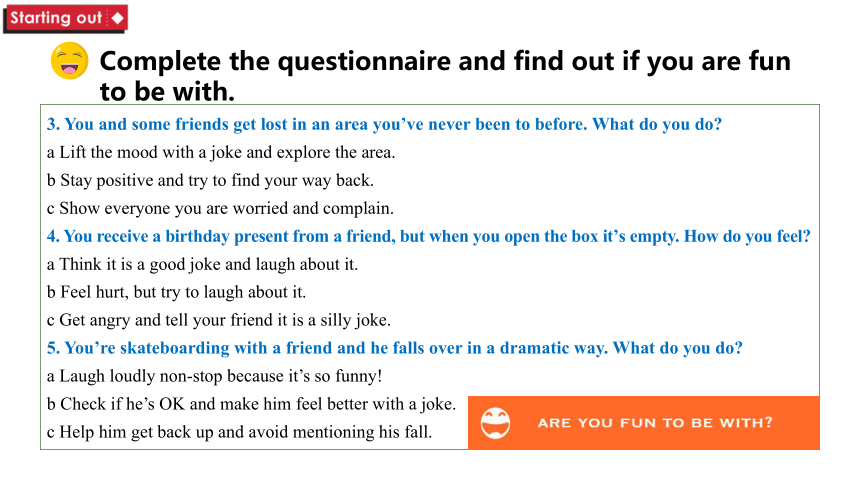 Starting out

Complete the questionnaire and find out if you are fun to be with.

3. You and some friends get lost in an area you've never been to before. What do you do?

a Lift the mood with a joke and explore the area.

b Stay positive and try to find your way back.

c Show everyone you are worried and complain.

4. You receive a birthday present from a friend, but when you open the box it's empty. How do you feel?

a Think it is a good joke and laugh about it.

b Feel hurt, but try to laugh about it.

c Get angry and tell your friend it is a silly joke.

5. You're skateboarding with a friend and he falls over in a dramatic way. What do you do?

a Laugh loudly non-stop because it's so funny!

b Check if he's OK and make him feel better with a joke.

c Help him get back up and avoid mentioning his fall.

ARE YOU FUN TO BE WITH?